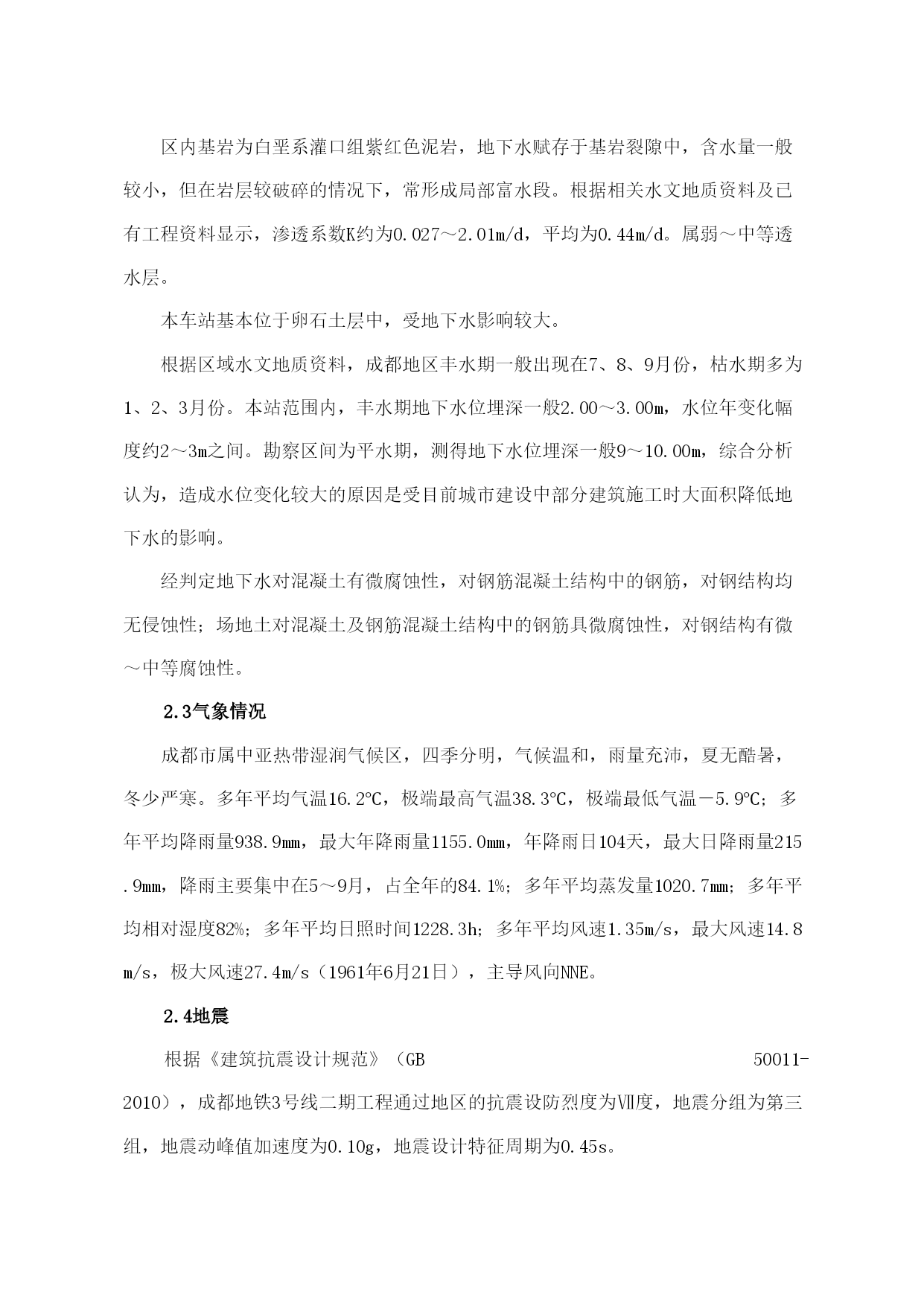 区内基岩为白垩系灌口组紫红色泥岩，地下水赋存于基岩裂隙中，含水量一般较小，但在岩层较破碎的情况下，常形成局部富水段。根据相关水文地质资料及已有工程资料显示，渗透系数K约为0.027～2.01m/d，平均为0.44m/d。属弱～中等透水层。

本车站基本位于卵石土层中，受地下水影响较大。

根据区域水文地质资料，成都地区丰水期一般出现在7、8、9月份，枯水期多为1、2、3月份。本站范围内，丰水期地下水位埋深一般2.00～3.00m，水位年变化幅度约2～3m之间。勘察区间为平水期，测得地下水位埋深一般9～10.00m，综合分析认为，造成水位变化较大的原因是受目前城市建设中部分建筑施工时大面积降低地下水的影响。

经判定地下水对混凝土有微腐蚀性，对钢筋混凝土结构中的钢筋，对钢结构均无侵蚀性；场地土对混凝土及钢筋混凝土结构中的钢筋具微腐蚀性，对钢结构有微～中等腐蚀性。

2.3气象情况

成都市属中亚热带湿润气候区，四季分明，气候温和，雨量充沛，夏无酷暑，冬少严寒。多年平均气温16.2℃，极端最高气温38.3℃，极端最低气温－5.9℃；多年平均降雨量938.9mm，最大年降雨量1155.0mm，年降雨日104天，最大日降雨量215.9mm，降雨主要集中在5～9月，占全年的84.1%；多年平均蒸发量1020.7mm；多年平均相对湿度82%；多年平均日照时间1228.3h；多年平均风速1.35m/s，最大风速14.8m/s，极大风速27.4m/s（1961年6月21日），主导风向NNE。

2.4地震

根据《建筑抗震设计规范》（GB 50011-2010），成都地铁3号线二期工程通过地区的抗震设防烈度为Ⅶ度，地震分组为第三组，地震动峰值加速度为0.10g，地震设计特征周期为0.45s。